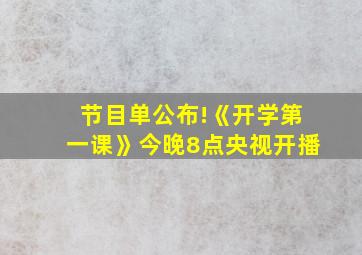 节目单公布!《开学第一课》今晚8点央视开播